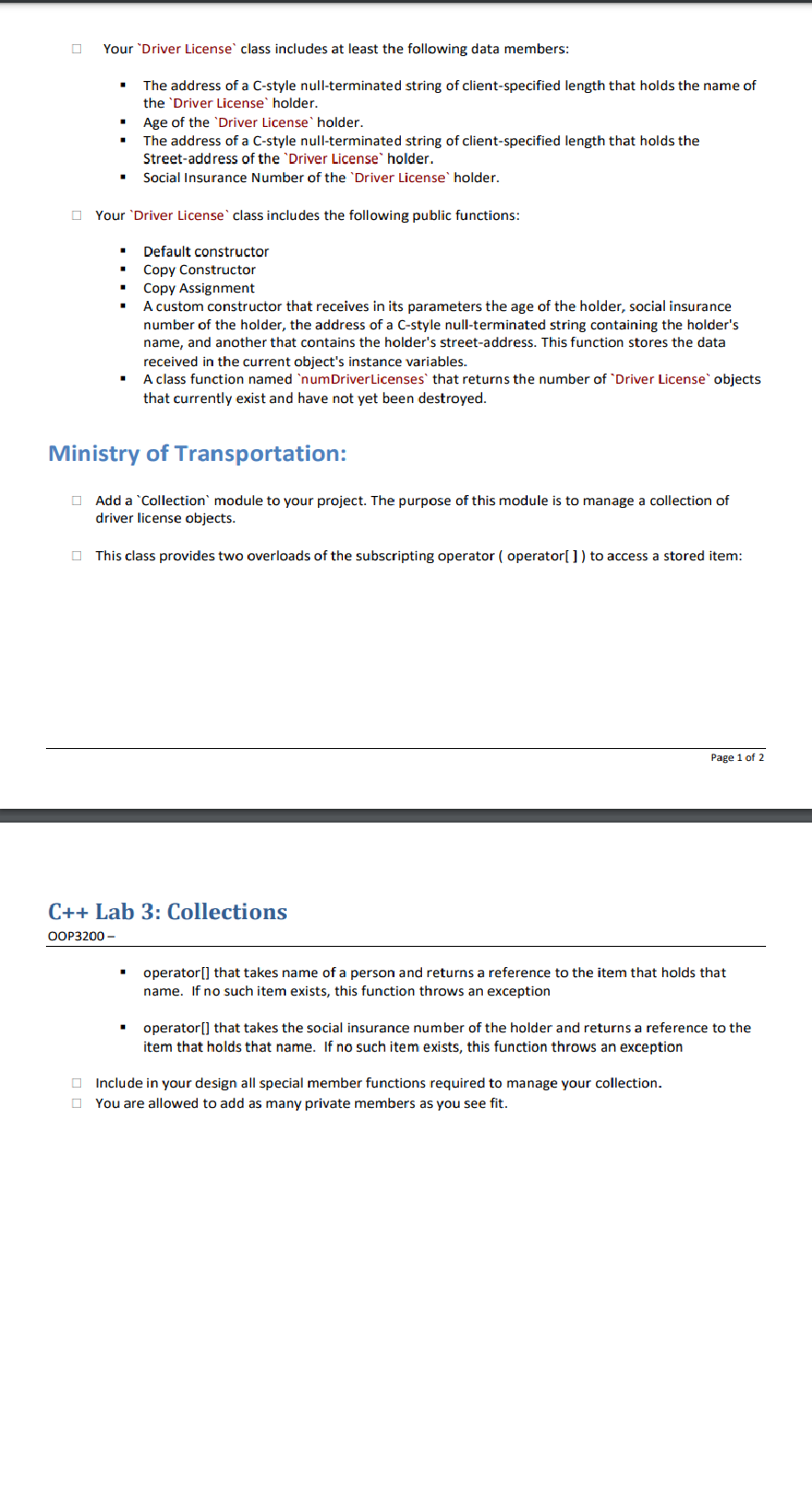 ☐ Your `Driver License` class includes at least the following data members:

• The address of a C-style null-terminated string of client-specified length that holds the name of the `Driver License` holder.
• Age of the `Driver License` holder.
• The address of a C-style null-terminated string of client-specified length that holds the Street-address of the `Driver License` holder.
• Social Insurance Number of the `Driver License` holder.

☐ Your `Driver License` class includes the following public functions:

• Default constructor
• Copy Constructor
• Copy Assignment
• A custom constructor that receives in its parameters the age of the holder, social insurance number of the holder, the address of a C-style null-terminated string containing the holder's name, and another that contains the holder's street-address. This function stores the data received in the current object's instance variables.
• A class function named `numDriverLicenses` that returns the number of `Driver License` objects that currently exist and have not yet been destroyed.

Ministry of Transportation:

☐ Add a `Collection` module to your project. The purpose of this module is to manage a collection of driver license objects.

☐ This class provides two overloads of the subscripting operator ( operator[ ] ) to access a stored item:

Page 1 of 2

C++ Lab 3: Collections
OOP3200 –

• operator[] that takes name of a person and returns a reference to the item that holds that name. If no such item exists, this function throws an exception

• operator[] that takes the social insurance number of the holder and returns a reference to the item that holds that name. If no such item exists, this function throws an exception

☐ Include in your design all special member functions required to manage your collection.
☐ You are allowed to add as many private members as you see fit.